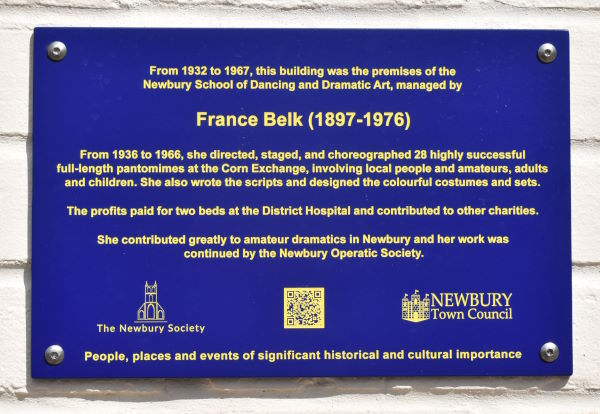 From 1932 to 1967, this building was the premises of the Newbury School of Dancing and Dramatic Art, managed by

France Belk (1897-1976)

From 1936 to 1966, she directed, staged, and choreographed 28 highly successful full-length pantomimes at the Corn Exchange, involving local people and amateurs, adults and children. She also wrote the scripts and designed the colourful costumes and sets.

The profits paid for two beds at the District Hospital and contributed to other charities.

She contributed greatly to amateur dramatics in Newbury and her work was continued by the Newbury Operatic Society.

The Newbury Society

NEWBURY
Town Council

People, places and events of significant historical and cultural importance